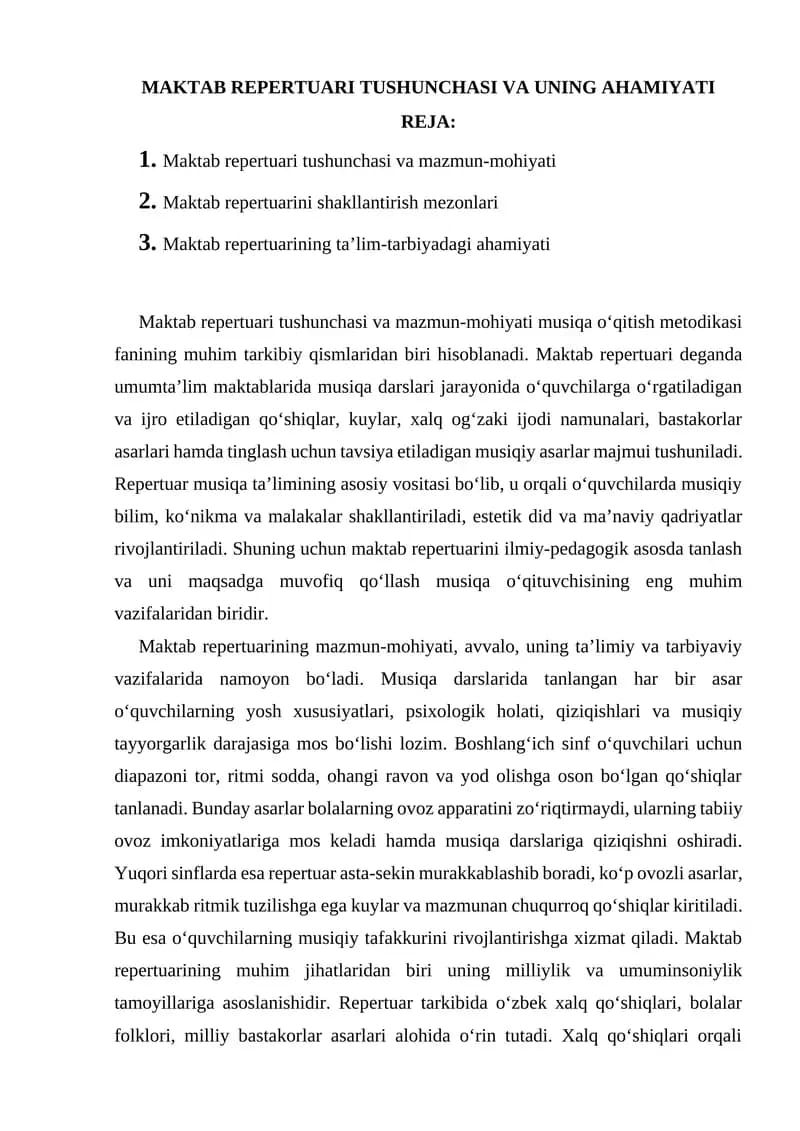 MAKTAB REPERTUARI TUSHUNCHASI VA UNING AHAMIYATI

REJA:

1. Maktab repertuari tushunchasi va mazmun-mohiyati

2. Maktab repertuarini shakllantirish mezonlari

3. Maktab repertuarining ta’lim-tarbiyadagi ahamiyati

Maktab repertuari tushunchasi va mazmun-mohiyati musiqa o‘qitish metodikasi fanining muhim tarkibiy qismlaridan biri hisoblanadi. Maktab repertuari deganda umumta’lim maktablarida musiqa darslari jarayonida o‘quvchilarga o‘rgatiladigan va ijro etiladigan qo‘shiqlar, kuylar, xalq og‘zaki ijodi namunalari, bastakorlar asarlari hamda tinglash uchun tavsiya etiladigan musiqiy asarlar majmui tushuniladi. Repertuar musiqa ta’limining asosiy vositasi bo‘lib, u orqali o‘quvchilarda musiqiy bilim, ko‘nikma va malakalar shakllantiriladi, estetik did va ma’naviy qadriyatlar rivojlantiriladi. Shuning uchun maktab repertuarini ilmiy-pedagogik asosda tanlash va uni maqsadga muvofiq qo‘llash musiqa o‘qituvchisining eng muhim vazifalaridan biridir.

Maktab repertuarining mazmun-mohiyati, avvalo, uning ta’limiy va tarbiyaviy vazifalarida namoyon bo‘ladi. Musiqa darslarida tanlangan har bir asar o‘quvchilarning yosh xususiyatlari, psixologik holati, qiziqishlari va musiqiy tayyorgarlik darajasiga mos bo‘lishi lozim. Boshlang‘ich sinf o‘quvchilari uchun diapazoni tor, ritmi sodda, ohangi ravon va yod olishga oson bo‘lgan qo‘shiqlar tanlanadi. Bunday asarlar bolalarning ovoz apparatini zo‘riqtirmaydi, ularning tabiiy ovoz imkoniyatlariga mos keladi hamda musiqa darslariga qiziqishni oshiradi. Yuqori sinflarda esa repertuar asta-sekin murakkablashib boradi, ko‘p ovozli asarlar, murakkab ritmik tuzilishga ega kuylar va mazmunan chuqurroq qo‘shiqlar kiritiladi. Bu esa o‘quvchilarning musiqiy tafakkurini rivojlantirishga xizmat qiladi. Maktab repertuarining muhim jihatlaridan biri uning milliylik va umuminsoniylik tamoyillariga asoslanishidir. Repertuar tarkibida o‘zbek xalq qo‘shiqlari, bolalar folklori, milliy bastakorlar asarlari alohida o‘rin tutadi. Xalq qo‘shiqlari orqali